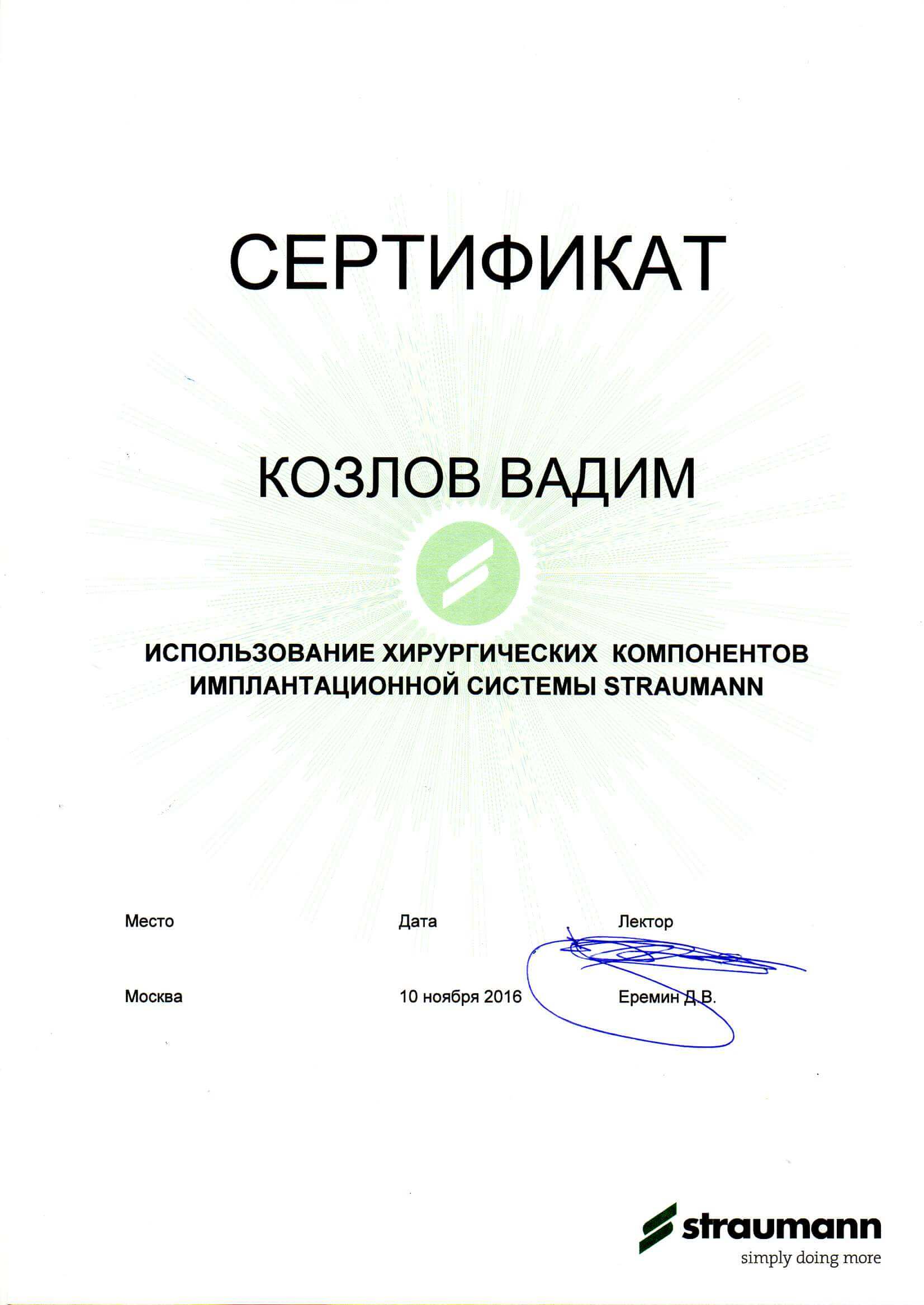 СЕРТИФИКАТ

КОЗЛОВ ВАДИМ

ИСПОЛЬЗОВАНИЕ ХИРУРГИЧЕСКИХ КОМПОНЕНТОВ ИМПЛАНТАЦИОННОЙ СИСТЕМЫ STRAUMANN

| Место | Дата | Лектор |
|---|---|---|
| Москва | 10 ноября 2016 | Еремин Д.В. |

straumann
simply doing more